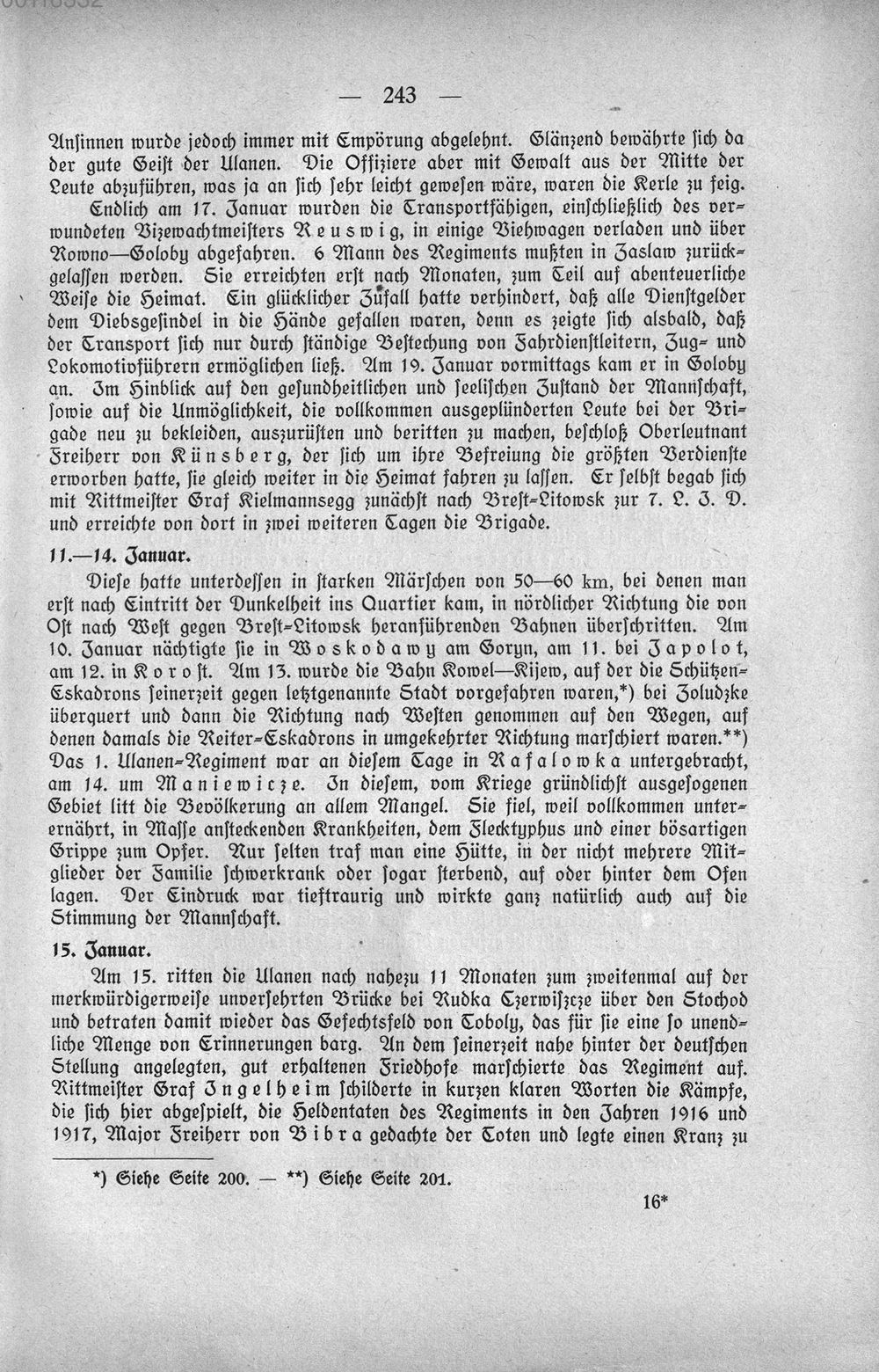 — 243 —

Ansinnen wurde jedoch immer mit Empörung abgelehnt. Glänzend bewährte sich da der gute Geist der Ulanen. Die Offiziere aber mit Gewalt aus der Mitte der Leute abzuführen, was ja an sich sehr leicht gewesen wäre, waren die Kerle zu feig.

Endlich am 17. Januar wurden die Transportfähigen, einschließlich des verwundeten Vizewachtmeisters Reuswig, in einige Viehwagen verladen und über Rowno—Goloby abgefahren. 6 Mann des Regiments mußten in Zaslaw zurückgelassen werden. Sie erreichten erst nach Monaten, zum Teil auf abenteuerliche Weise die Heimat. Ein glücklicher Zufall hatte verhindert, daß alle Dienstgelder dem Diebsgesindel in die Hände gefallen waren, denn es zeigte sich alsbald, daß der Transport sich nur durch ständige Bestechung von Fahrdienstleitern, Zug- und Lokomotivführern ermöglichen ließ. Am 19. Januar vormittags kam er in Goloby an. Im Hinblick auf den gesundheitlichen und seelischen Zustand der Mannschaft, sowie auf die Unmöglichkeit, die vollkommen ausgeplünderten Leute bei der Brigade neu zu bekleiden, auszurüsten und beritten zu machen, beschloß Oberleutnant Freiherr von Künsberg, der sich um ihre Befreiung die größten Verdienste erworben hatte, sie gleich weiter in die Heimat fahren zu lassen. Er selbst begab sich mit Rittmeister Graf Kielmannsegg zunächst nach Brest-Litowsk zur 7. L. J. D. und erreichte von dort in zwei weiteren Tagen die Brigade.

11.—14. Januar.

Diese hatte unterdessen in starken Märschen von 50—60 km, bei denen man erst nach Eintritt der Dunkelheit ins Quartier kam, in nördlicher Richtung die von Ost nach West gegen Brest-Litowsk heranführenden Bahnen überschritten. Am 10. Januar nächtigte sie in Woskodawy am Goryn, am 11. bei Japolot, am 12. in Korost. Am 13. wurde die Bahn Kowel—Kijew, auf der die Schützen-Eskadrons seinerzeit gegen letztgenannte Stadt vorgefahren waren,*) bei Zoludzke überquert und dann die Richtung nach Westen genommen auf den Wegen, auf denen damals die Reiter-Eskadrons in umgekehrter Richtung marschiert waren.**) Das 1. Ulanen-Regiment war an diesem Tage in Rafalowka untergebracht, am 14. um Maniewicze. In diesem, vom Kriege gründlichst ausgesogenen Gebiet litt die Bevölkerung an allem Mangel. Sie fiel, weil vollkommen unterernährt, in Masse ansteckenden Krankheiten, dem Flecktyphus und einer bösartigen Grippe zum Opfer. Nur selten traf man eine Hütte, in der nicht mehrere Mitglieder der Familie schwerkrank oder sogar sterbend, auf oder hinter dem Ofen lagen. Der Eindruck war tieftraurig und wirkte ganz natürlich auch auf die Stimmung der Mannschaft.

15. Januar.

Am 15. ritten die Ulanen nach nahezu 11 Monaten zum zweitenmal auf der merkwürdigerweise unversehrten Brücke bei Rudka Czerwiszcze über den Stochod und betraten damit wieder das Gefechtsfeld von Toboly, das für sie eine so unendliche Menge von Erinnerungen barg. An dem seinerzeit nahe hinter der deutschen Stellung angelegten, gut erhaltenen Friedhofe marschierte das Regiment auf. Rittmeister Graf Ingelheim schilderte in kurzen klaren Worten die Kämpfe, die sich hier abgespielt, die Heldentaten des Regiments in den Jahren 1916 und 1917, Major Freiherr von Bibra gedachte der Toten und legte einen Kranz zu

*) Siehe Seite 200. — **) Siehe Seite 201.

16*